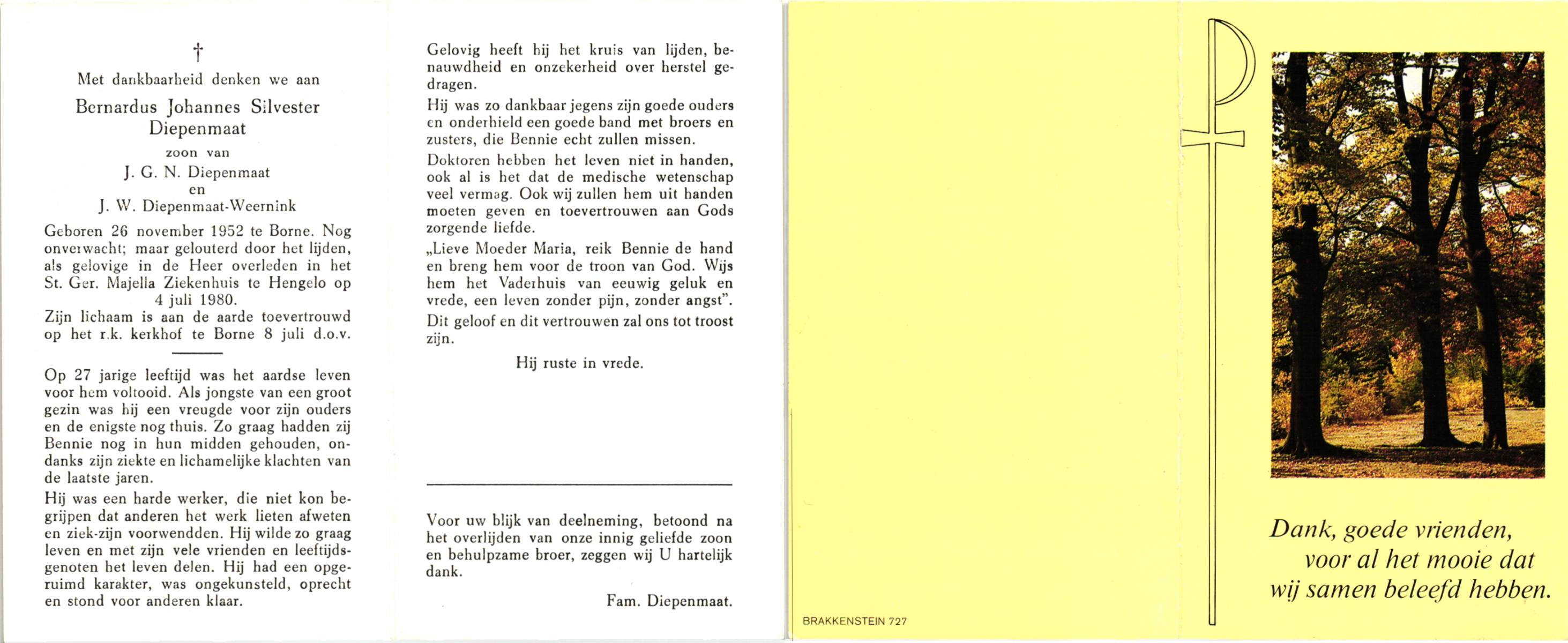 †

Met dankbaarheid denken we aan

Bernardus Johannes Silvester Diepenmaat

zoon van

J. G. N. Diepenmaat
en
J. W. Diepenmaat-Weernink

Geboren 26 november 1952 te Borne. Nog onverwacht; maar gelouterd door het lijden, als gelovige in de Heer overleden in het St. Ger. Majella Ziekenhuis te Hengelo op 4 juli 1980.
Zijn lichaam is aan de aarde toevertrouwd op het r.k. kerkhof te Borne 8 juli d.o.v.

Op 27 jarige leeftijd was het aardse leven voor hem voltooid. Als jongste van een groot gezin was hij een vreugde voor zijn ouders en de enigste nog thuis. Zo graag hadden zij Bennie nog in hun midden gehouden, ondanks zijn ziekte en lichamelijke klachten van de laatste jaren.

Hij was een harde werker, die niet kon begrijpen dat anderen het werk lieten afweten en ziek-zijn voorwendden. Hij wilde zo graag leven en met zijn vele vrienden en leeftijdsgenoten het leven delen. Hij had een opgeruimd karakter, was ongekunsteld, oprecht en stond voor anderen klaar.

Gelovig heeft hij het kruis van lijden, benauwdheid en onzekerheid over herstel gedragen.

Hij was zo dankbaar jegens zijn goede ouders en onderhield een goede band met broers en zusters, die Bennie echt zullen missen.

Doktoren hebben het leven niet in handen, ook al is het dat de medische wetenschap veel vermag. Ook wij zullen hem uit handen moeten geven en toevertrouwen aan Gods zorgende liefde.

„Lieve Moeder Maria, reik Bennie de hand en breng hem voor de troon van God. Wijs hem het Vaderhuis van eeuwig geluk en vrede, een leven zonder pijn, zonder angst".

Dit geloof en dit vertrouwen zal ons tot troost zijn.

Hij ruste in vrede.

Voor uw blijk van deelneming, betoond na het overlijden van onze innig geliefde zoon en behulpzame broer, zeggen wij U hartelijk dank.

Fam. Diepenmaat.

BRAKKENSTEIN 727

Dank, goede vrienden,
voor al het mooie dat
wij samen beleefd hebben.